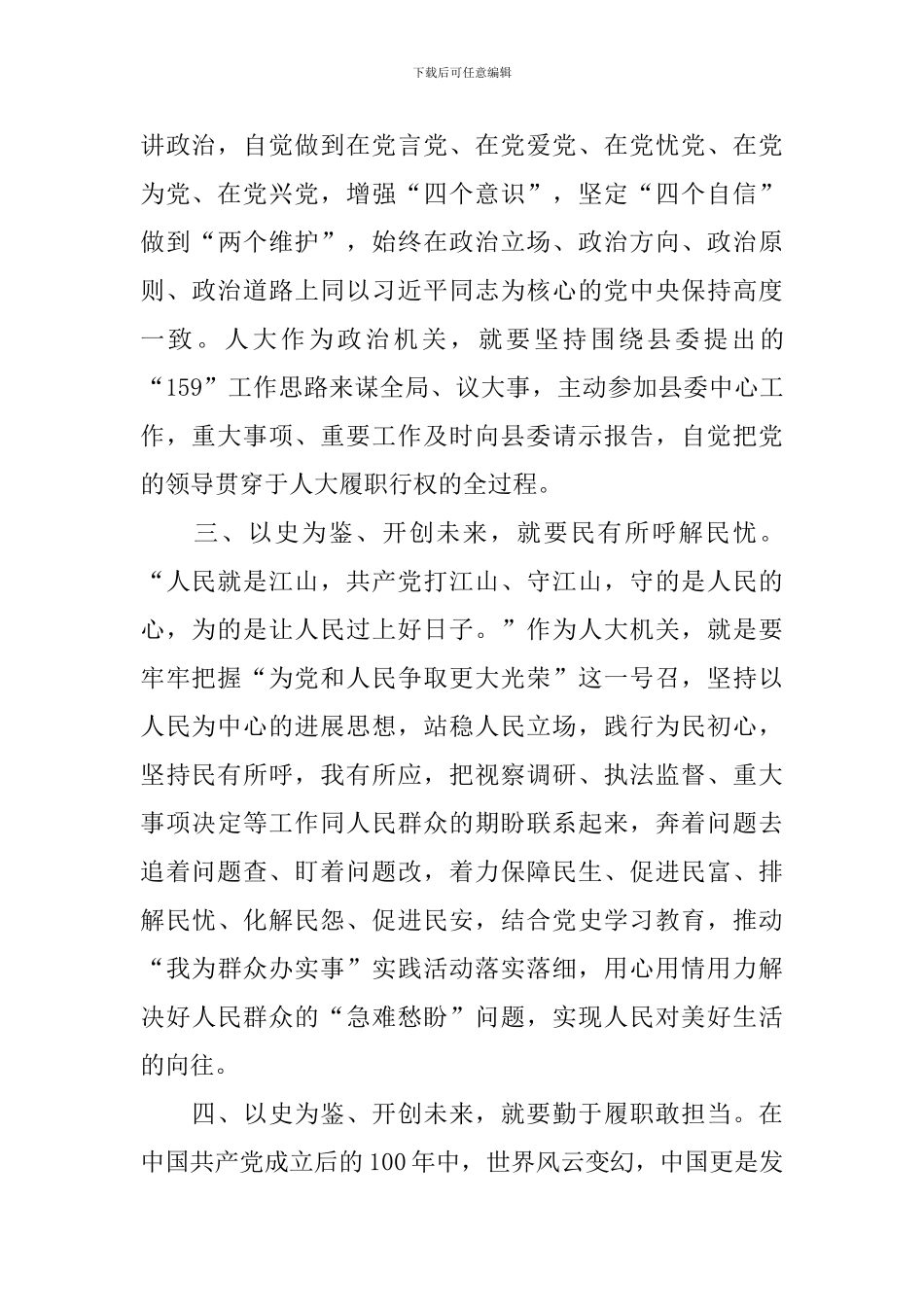 下载后可任意编辑

讲政治，自觉做到在党言党、在党爱党、在党忧党、在党为党、在党兴党，增强“四个意识”，坚定“四个自信”做到“两个维护”，始终在政治立场、政治方向、政治原则、政治道路上同以习近平同志为核心的党中央保持高度一致。人大作为政治机关，就要坚持围绕县委提出的“159”工作思路来谋全局、议大事，主动参加县委中心工作，重大事项、重要工作及时向县委请示报告，自觉把党的领导贯穿于人大履职行权的全过程。

三、以史为鉴、开创未来，就要民有所呼解民忧。“人民就是江山，共产党打江山、守江山，守的是人民的心，为的是让人民过上好日子。”作为人大机关，就是要牢牢把握“为党和人民争取更大光荣”这一号召，坚持以人民为中心的进展思想，站稳人民立场，践行为民初心，坚持民有所呼，我有所应，把视察调研、执法监督、重大事项决定等工作同人民群众的期盼联系起来，奔着问题去追着问题查、盯着问题改，着力保障民生、促进民富、排解民忧、化解民怨、促进民安，结合党史学习教育，推动“我为群众办实事”实践活动落实落细，用心用情用力解决好人民群众的“急难愁盼”问题，实现人民对美好生活的向往。

四、以史为鉴、开创未来，就要勤于履职敢担当。在中国共产党成立后的100年中，世界风云变幻，中国更是发